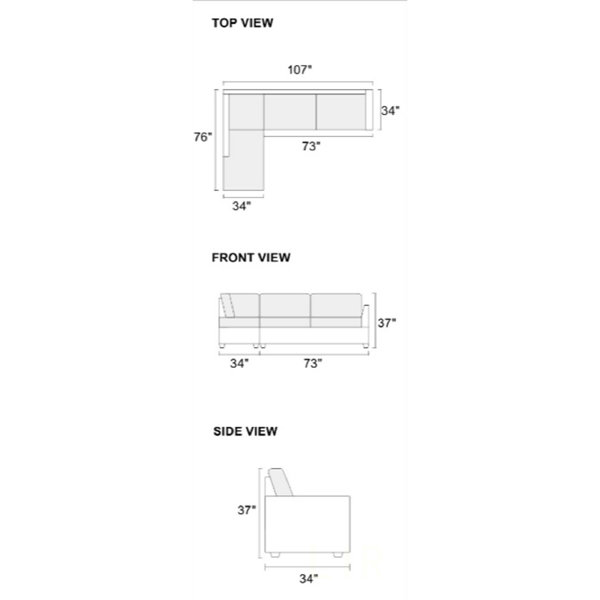 TOP VIEW

107"

34"

76"

73"

34"

FRONT VIEW

37"

34"

73"

SIDE VIEW

37"

34"